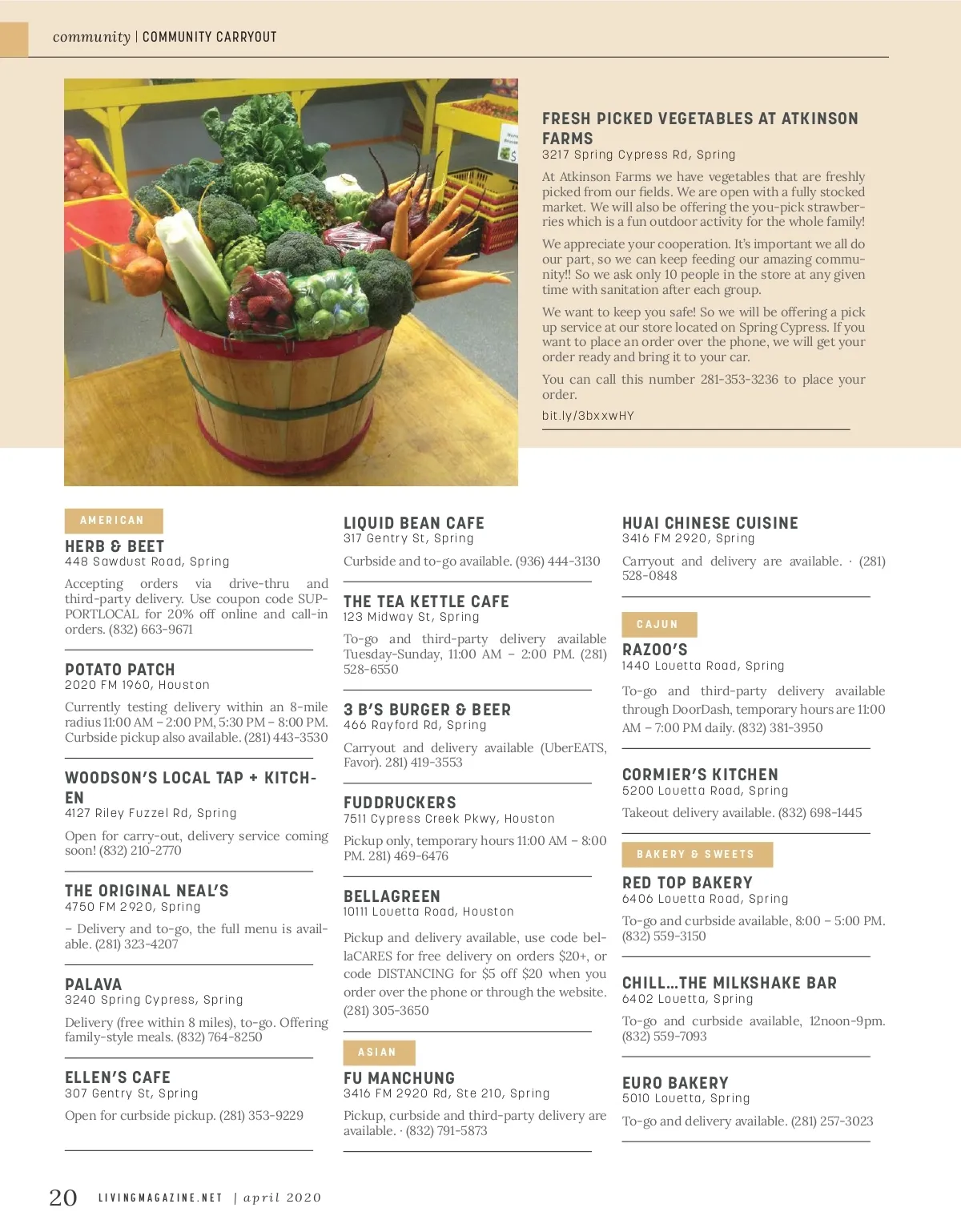 community | COMMUNITY CARRYOUT

FRESH PICKED VEGETABLES AT ATKINSON FARMS
3217 Spring Cypress Rd, Spring

At Atkinson Farms we have vegetables that are freshly picked from our fields. We are open with a fully stocked market. We will also be offering the you-pick strawberries which is a fun outdoor activity for the whole family!

We appreciate your cooperation. It's important we all do our part, so we can keep feeding our amazing community!! So we ask only 10 people in the store at any given time with sanitation after each group.

We want to keep you safe! So we will be offering a pick up service at our store located on Spring Cypress. If you want to place an order over the phone, we will get your order ready and bring it to your car.

You can call this number 281-353-3236 to place your order.

bit.ly/3bxxwHY

AMERICAN

HERB & BEET
448 Sawdust Road, Spring

Accepting orders via drive-thru and third-party delivery. Use coupon code SUPPORTLOCAL for 20% off online and call-in orders. (832) 663-9671

POTATO PATCH
2020 FM 1960, Houston

Currently testing delivery within an 8-mile radius 11:00 AM – 2:00 PM, 5:30 PM – 8:00 PM. Curbside pickup also available. (281) 443-3530

WOODSON'S LOCAL TAP + KITCHEN
4127 Riley Fuzzel Rd, Spring

Open for carry-out, delivery service coming soon! (832) 210-2770

THE ORIGINAL NEAL'S
4750 FM 2920, Spring

– Delivery and to-go, the full menu is available. (281) 323-4207

PALAVA
3240 Spring Cypress, Spring

Delivery (free within 8 miles), to-go. Offering family-style meals. (832) 764-8250

ELLEN'S CAFE
307 Gentry St, Spring

Open for curbside pickup. (281) 353-9229

LIQUID BEAN CAFE
317 Gentry St, Spring

Curbside and to-go available. (936) 444-3130

THE TEA KETTLE CAFE
123 Midway St, Spring

To-go and third-party delivery available Tuesday-Sunday, 11:00 AM – 2:00 PM. (281) 528-6550

3 B'S BURGER & BEER
466 Rayford Rd, Spring

Carryout and delivery available (UberEATS, Favor). 281) 419-3553

FUDDRUCKERS
7511 Cypress Creek Pkwy, Houston

Pickup only, temporary hours 11:00 AM – 8:00 PM. 281) 469-6476

BELLAGREEN
10111 Louetta Road, Houston

Pickup and delivery available, use code bellaCARES for free delivery on orders $20+, or code DISTANCING for $5 off $20 when you order over the phone or through the website. (281) 305-3650

ASIAN

FU MANCHUNG
3416 FM 2920 Rd, Ste 210, Spring

Pickup, curbside and third-party delivery are available. · (832) 791-5873

HUAI CHINESE CUISINE
3416 FM 2920, Spring

Carryout and delivery are available. · (281) 528-0848

CAJUN

RAZOO'S
1440 Louetta Road, Spring

To-go and third-party delivery available through DoorDash, temporary hours are 11:00 AM – 7:00 PM daily. (832) 381-3950

CORMIER'S KITCHEN
5200 Louetta Road, Spring

Takeout delivery available. (832) 698-1445

BAKERY & SWEETS

RED TOP BAKERY
6406 Louetta Road, Spring

To-go and curbside available, 8:00 – 5:00 PM. (832) 559-3150

CHILL...THE MILKSHAKE BAR
6402 Louetta, Spring

To-go and curbside available, 12noon-9pm. (832) 559-7093

EURO BAKERY
5010 Louetta, Spring

To-go and delivery available. (281) 257-3023

20 LIVINGMAGAZINE.NET | april 2020